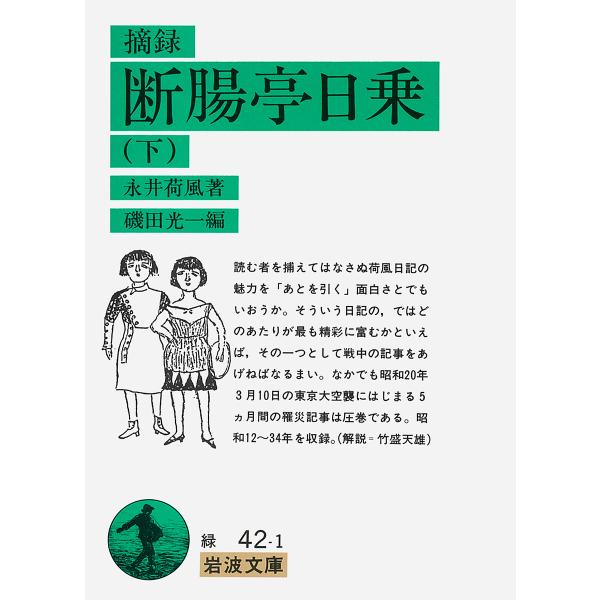 摘録
断腸亭日乗
（下）
永井荷風著
磯田光一編

読む者を捕えてはなさぬ荷風日記の魅力を「あとを引く」面白さとでもいおうか。そういう日記の，ではどのあたりが最も精彩に富むかといえば，その一つとして戦中の記事をあげねばなるまい。なかでも昭和20年3月10日の東京大空襲にはじまる5ヵ月間の罹災記事は圧巻である。昭和12〜34年を収録。（解説＝竹盛天雄）

緑 42-1
岩波文庫